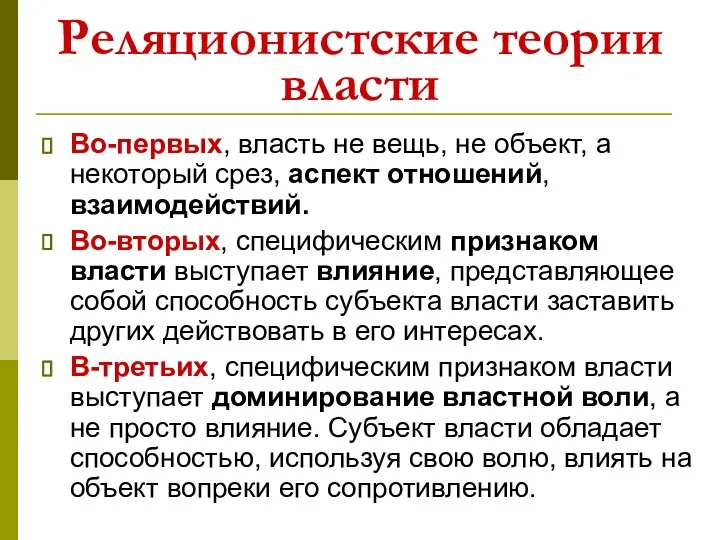 Реляционистские теории власти

Во-первых, власть не вещь, не объект, а некоторый срез, аспект отношений, взаимодействий.

Во-вторых, специфическим признаком власти выступает влияние, представляющее собой способность субъекта власти заставить других действовать в его интересах.

В-третьих, специфическим признаком власти выступает доминирование властной воли, а не просто влияние. Субъект власти обладает способностью, используя свою волю, влиять на объект вопреки его сопротивлению.